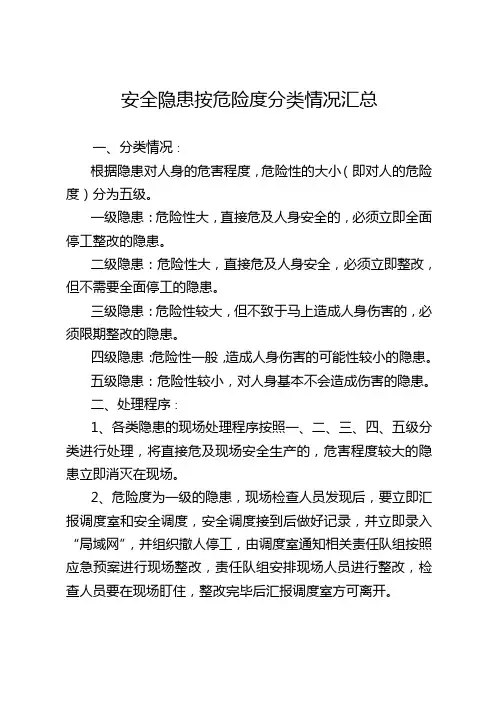 安全隐患按危险度分类情况汇总

一、分类情况：

根据隐患对人身的危害程度，危险性的大小（即对人的危险度）分为五级。

一级隐患：危险性大，直接危及人身安全的，必须立即全面停工整改的隐患。

二级隐患：危险性大，直接危及人身安全，必须立即整改，但不需要全面停工的隐患。

三级隐患：危险性较大，但不致于马上造成人身伤害的，必须限期整改的隐患。

四级隐患：危险性一般，造成人身伤害的可能性较小的隐患。

五级隐患：危险性较小，对人身基本不会造成伤害的隐患。

二、处理程序：

1、各类隐患的现场处理程序按照一、二、三、四、五级分类进行处理，将直接危及现场安全生产的，危害程度较大的隐患立即消灭在现场。

2、危险度为一级的隐患，现场检查人员发现后，要立即汇报调度室和安全调度，安全调度接到后做好记录，并立即录入“局域网”，并组织撤人停工，由调度室通知相关责任队组按照应急预案进行现场整改，责任队组安排现场人员进行整改，检查人员要在现场盯住，整改完毕后汇报调度室方可离开。